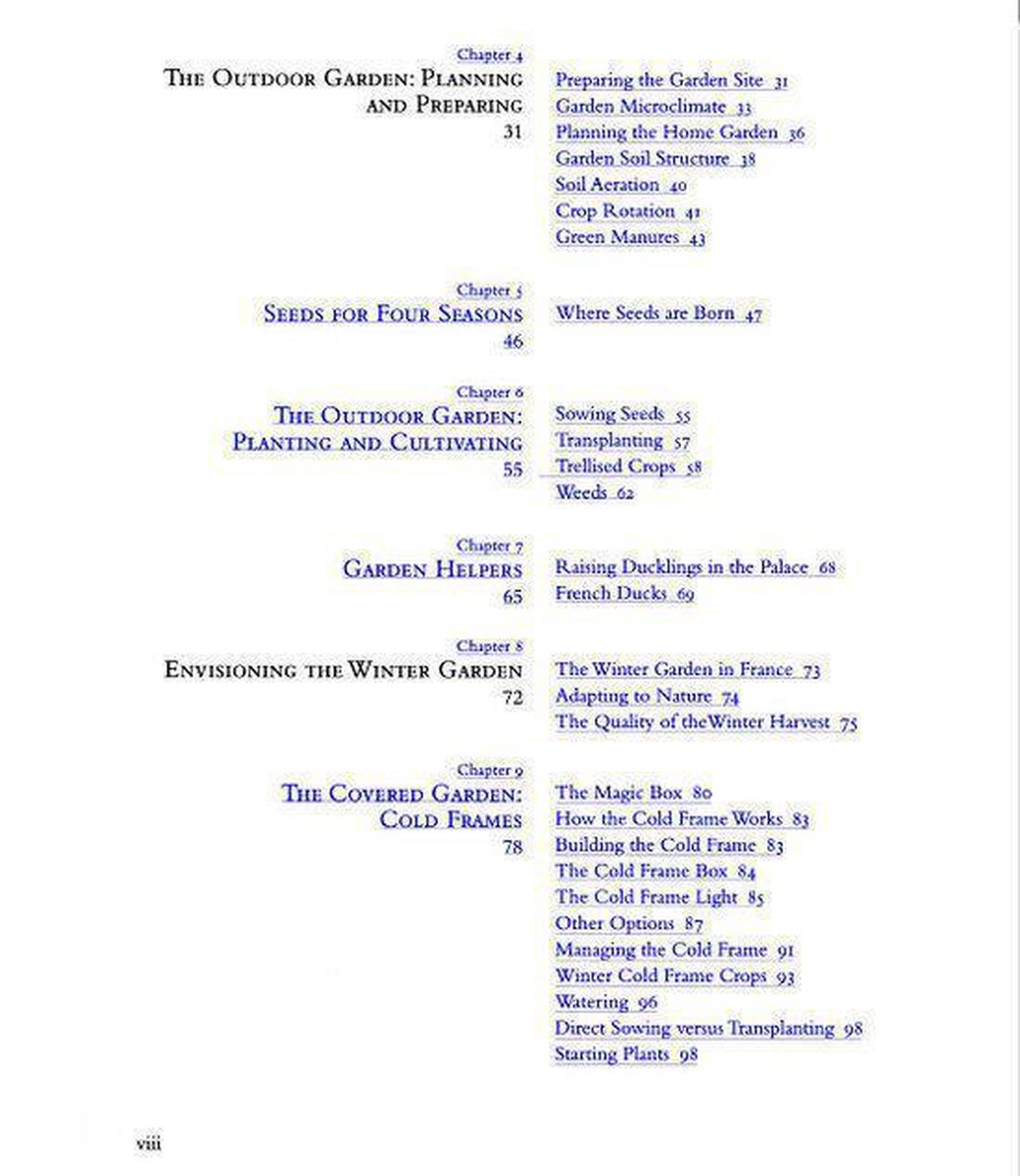 Chapter 4
THE OUTDOOR GARDEN: PLANNING AND PREPARING
31

Preparing the Garden Site 31
Garden Microclimate 33
Planning the Home Garden 36
Garden Soil Structure 38
Soil Aeration 40
Crop Rotation 41
Green Manures 43

Chapter 5
SEEDS FOR FOUR SEASONS
46

Where Seeds are Born 47

Chapter 6
THE OUTDOOR GARDEN: PLANTING AND CULTIVATING
55

Sowing Seeds 55
Transplanting 57
Trellised Crops 58
Weeds 62

Chapter 7
GARDEN HELPERS
65

Raising Ducklings in the Palace 68
French Ducks 69

Chapter 8
ENVISIONING THE WINTER GARDEN
72

The Winter Garden in France 73
Adapting to Nature 74
The Quality of theWinter Harvest 75

Chapter 9
THE COVERED GARDEN: COLD FRAMES
78

The Magic Box 80
How the Cold Frame Works 83
Building the Cold Frame 83
The Cold Frame Box 84
The Cold Frame Light 85
Other Options 87
Managing the Cold Frame 91
Winter Cold Frame Crops 93
Watering 96
Direct Sowing versus Transplanting 98
Starting Plants 98

viii